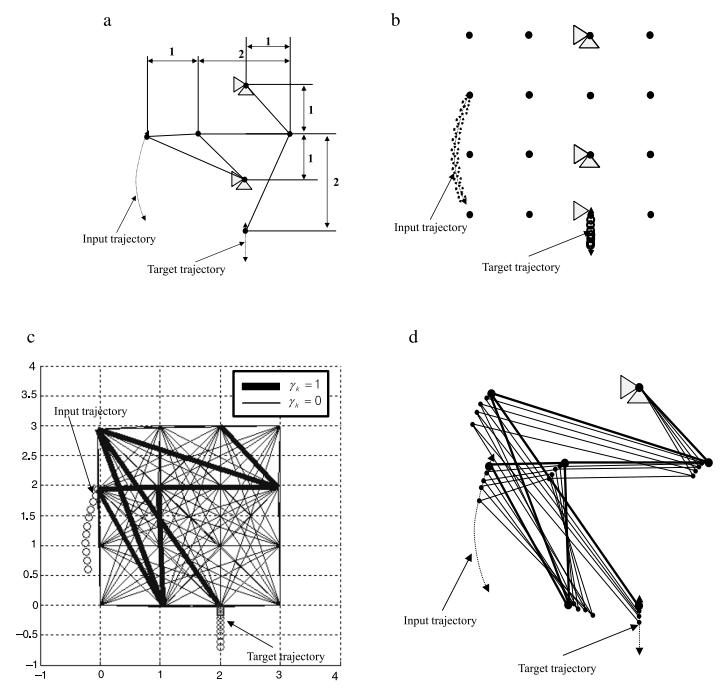 a

1

2

1

1

1

2

Input trajectory

Target trajectory

b

Input trajectory

Target trajectory

c

4

3.5

3

2.5

2

1.5

1

0.5

0

−0.5

−1

−1 0 1 2 3 4

$\gamma_k = 1$

$\gamma_k = 0$

Input trajectory

Target trajectory

d

Input trajectory

Target trajectory